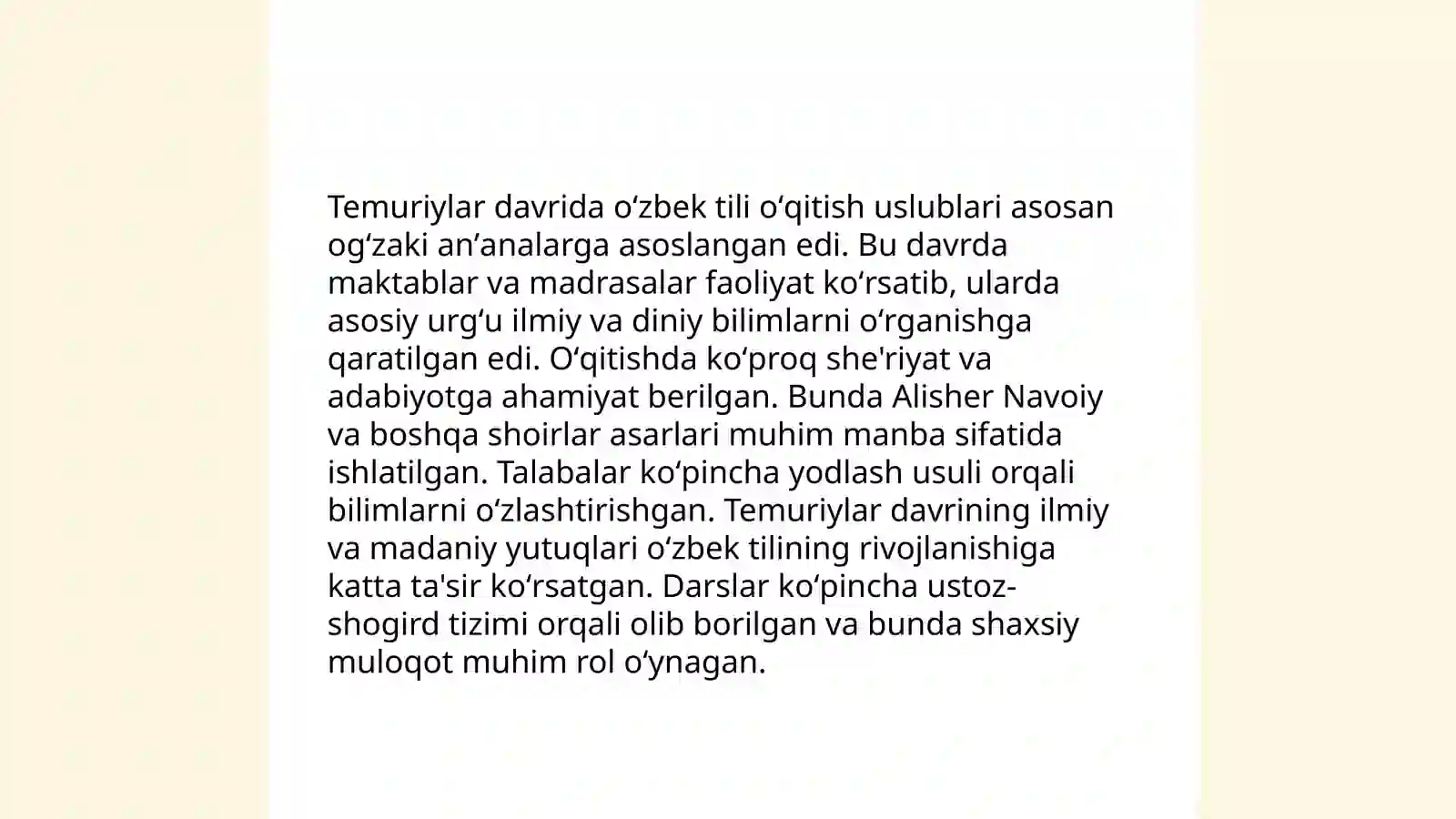 Temuriylar davrida oʻzbek tili oʻqitish uslublari asosan ogʻzaki an’analarga asoslangan edi. Bu davrda maktablar va madrasalar faoliyat koʻrsatib, ularda asosiy urgʻu ilmiy va diniy bilimlarni oʻrganishga qaratilgan edi. Oʻqitishda koʻproq she'riyat va adabiyotga ahamiyat berilgan. Bunda Alisher Navoiy va boshqa shoirlar asarlari muhim manba sifatida ishlatilgan. Talabalar koʻpincha yodlash usuli orqali bilimlarni oʻzlashtirishgan. Temuriylar davrining ilmiy va madaniy yutuqlari oʻzbek tilining rivojlanishiga katta ta'sir koʻrsatgan. Darslar koʻpincha ustoz-shogird tizimi orqali olib borilgan va bunda shaxsiy muloqot muhim rol oʻynagan.